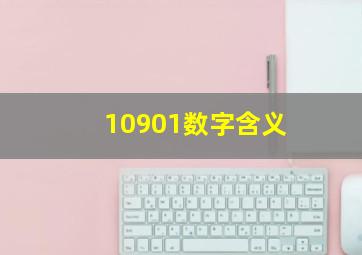 10901数字含义